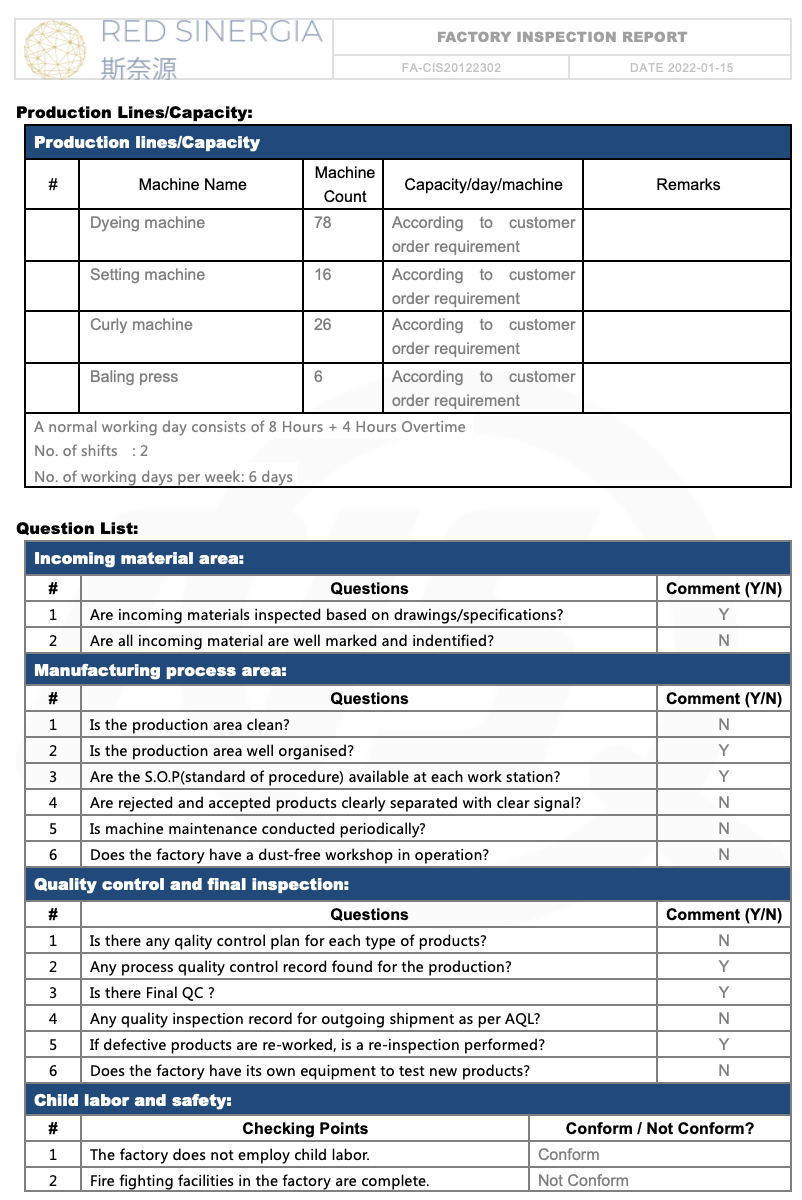 RED SINERGIA
斯奈源

FACTORY INSPECTION REPORT
FA-CIS20122302
DATE 2022-01-15

Production Lines/Capacity:

Production lines/Capacity

| # | Machine Name | Machine Count | Capacity/day/machine | Remarks |
|---|---|---|---|---|
| | Dyeing machine | 78 | According to customer order requirement | |
| | Setting machine | 16 | According to customer order requirement | |
| | Curly machine | 26 | According to customer order requirement | |
| | Baling press | 6 | According to customer order requirement | |

A normal working day consists of 8 Hours + 4 Hours Overtime
No. of shifts : 2
No. of working days per week: 6 days

Question List:

Incoming material area:

| # | Questions | Comment (Y/N) |
|---|---|---|
| 1 | Are incoming materials inspected based on drawings/specifications? | Y |
| 2 | Are all incoming material are well marked and indentified? | N |

Manufacturing process area:

| # | Questions | Comment (Y/N) |
|---|---|---|
| 1 | Is the production area clean? | N |
| 2 | Is the production area well organised? | Y |
| 3 | Are the S.O.P(standard of procedure) available at each work station? | Y |
| 4 | Are rejected and accepted products clearly separated with clear signal? | N |
| 5 | Is machine maintenance conducted periodically? | N |
| 6 | Does the factory have a dust-free workshop in operation? | N |

Quality control and final inspection:

| # | Questions | Comment (Y/N) |
|---|---|---|
| 1 | Is there any qality control plan for each type of products? | N |
| 2 | Any process quality control record found for the production? | Y |
| 3 | Is there Final QC ? | Y |
| 4 | Any quality inspection record for outgoing shipment as per AQL? | N |
| 5 | If defective products are re-worked, is a re-inspection performed? | Y |
| 6 | Does the factory have its own equipment to test new products? | N |

Child labor and safety:

| # | Checking Points | Conform / Not Conform? |
|---|---|---|
| 1 | The factory does not employ child labor. | Conform |
| 2 | Fire fighting facilities in the factory are complete. | Not Conform |